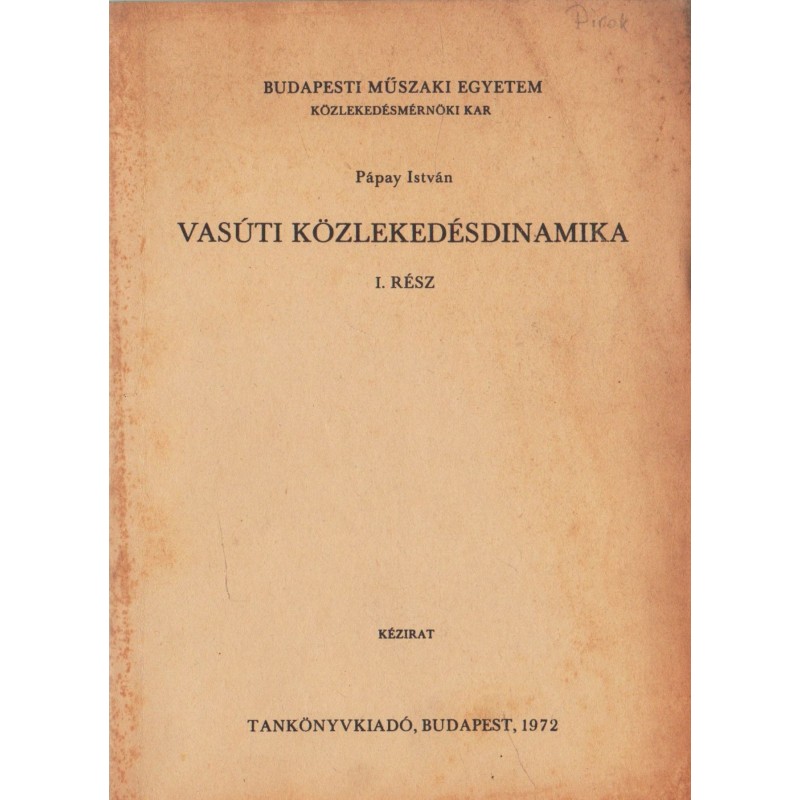 Pirok

BUDAPESTI MŰSZAKI EGYETEM
KÖZLEKEDÉSMÉRNÖKI KAR

Pápay István

VASÚTI KÖZLEKEDÉSDINAMIKA

I. RÉSZ

KÉZIRAT

TANKÖNYVKIADÓ, BUDAPEST, 1972